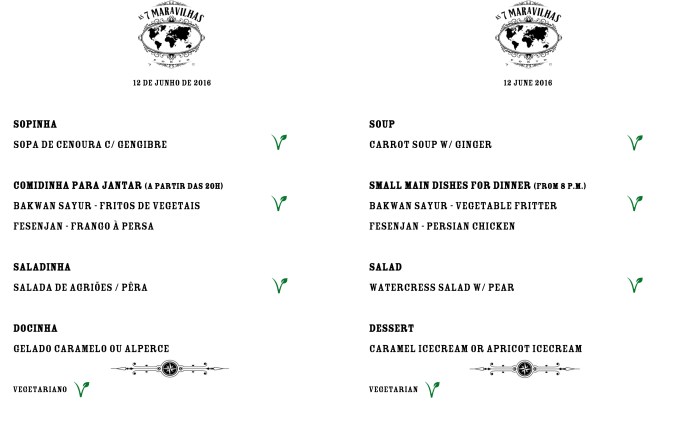 AS 7 MARAVILHAS

12 DE JUNHO DE 2016

SOPINHA
SOPA DE CENOURA C/ GENGIBRE

COMIDINHA PARA JANTAR (A PARTIR DAS 20H)
BAKWAN SAYUR - FRITOS DE VEGETAIS
FESENJAN - FRANGO À PERSA

SALADINHA
SALADA DE AGRIÕES / PÊRA

DOCINHA
GELADO CARAMELO OU ALPERCE

VEGETARIANO

AS 7 MARAVILHAS

12 JUNE 2016

SOUP
CARROT SOUP W/ GINGER

SMALL MAIN DISHES FOR DINNER (FROM 8 P.M.)
BAKWAN SAYUR - VEGETABLE FRITTER
FESENJAN - PERSIAN CHICKEN

SALAD
WATERCRESS SALAD W/ PEAR

DESSERT
CARAMEL ICECREAM OR APRICOT ICECREAM

VEGETARIAN